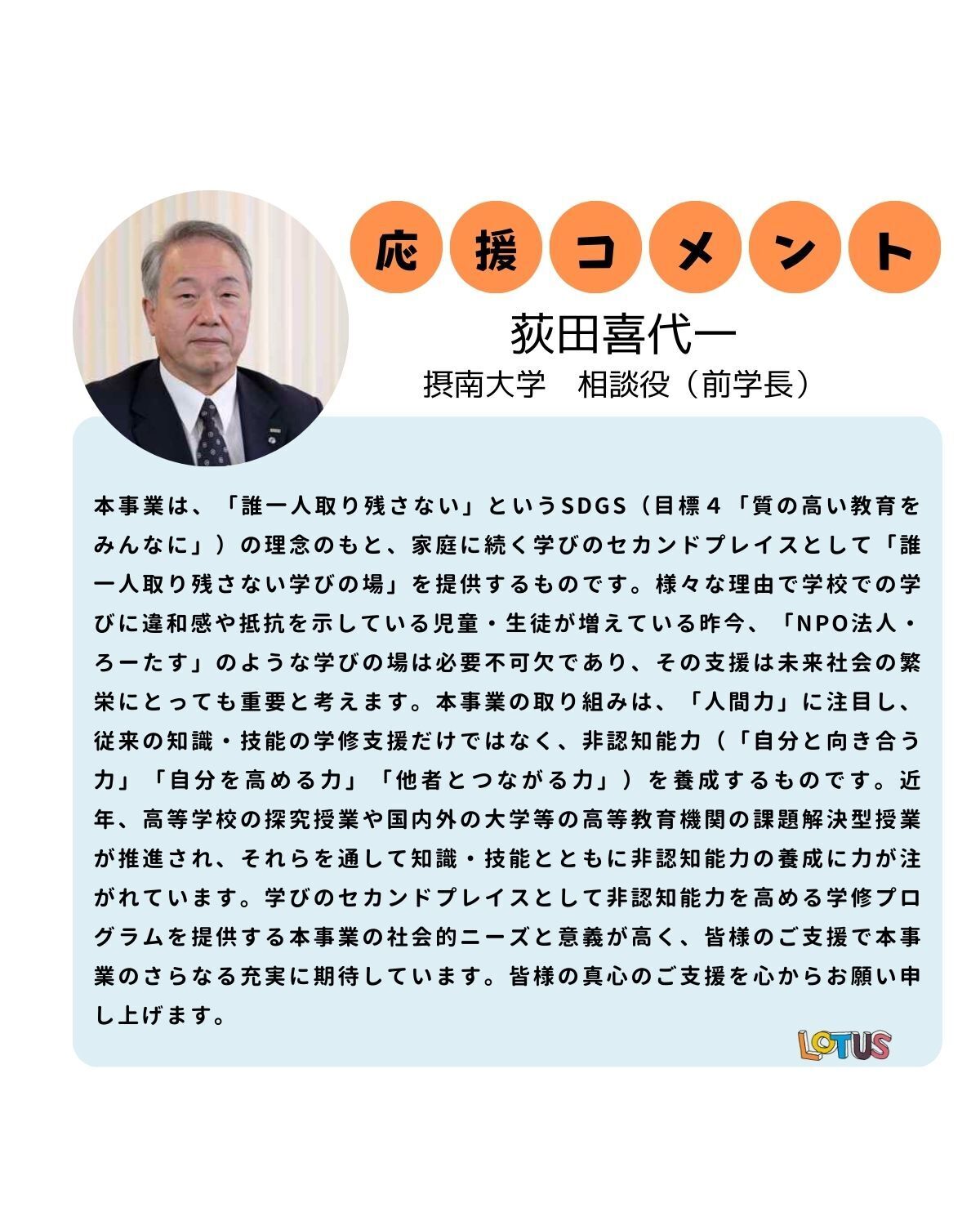 応援コメント

荻田喜代一

摂南大学 相談役（前学長）

本事業は、「誰一人取り残さない」というSDGS（目標４「質の高い教育をみんなに」）の理念のもと、家庭に続く学びのセカンドプレイスとして「誰一人取り残さない学びの場」を提供するものです。様々な理由で学校での学びに違和感や抵抗を示している児童・生徒が増えている昨今、「NPO法人・ろーたす」のような学びの場は必要不可欠であり、その支援は未来社会の繁栄にとっても重要と考えます。本事業の取り組みは、「人間力」に注目し、従来の知識・技能の学修支援だけではなく、非認知能力（「自分と向き合う力」「自分を高める力」「他者とつながる力」）を養成するものです。近年、高等学校の探究授業や国内外の大学等の高等教育機関の課題解決型授業が推進され、それらを通して知識・技能とともに非認知能力の養成に力が注がれています。学びのセカンドプレイスとして非認知能力を高める学修プログラムを提供する本事業の社会的ニーズと意義が高く、皆様のご支援で本事業のさらなる充実に期待しています。皆様の真心のご支援を心からお願い申し上げます。

LOTUS